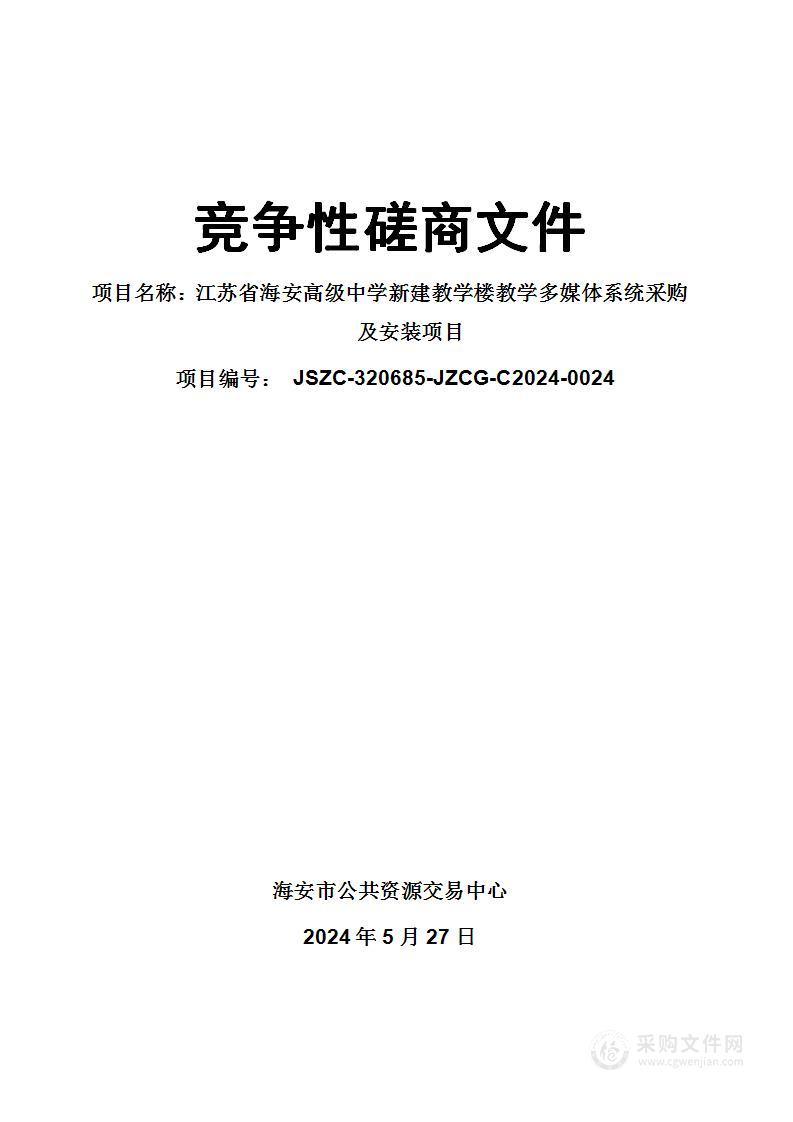 竞争性磋商文件

项目名称：江苏省海安高级中学新建教学楼教学多媒体系统采购及安装项目

项目编号： JSZC-320685-JZCG-C2024-0024

海安市公共资源交易中心

2024 年 5 月 27 日

采购文件网
www.cgwenjian.com